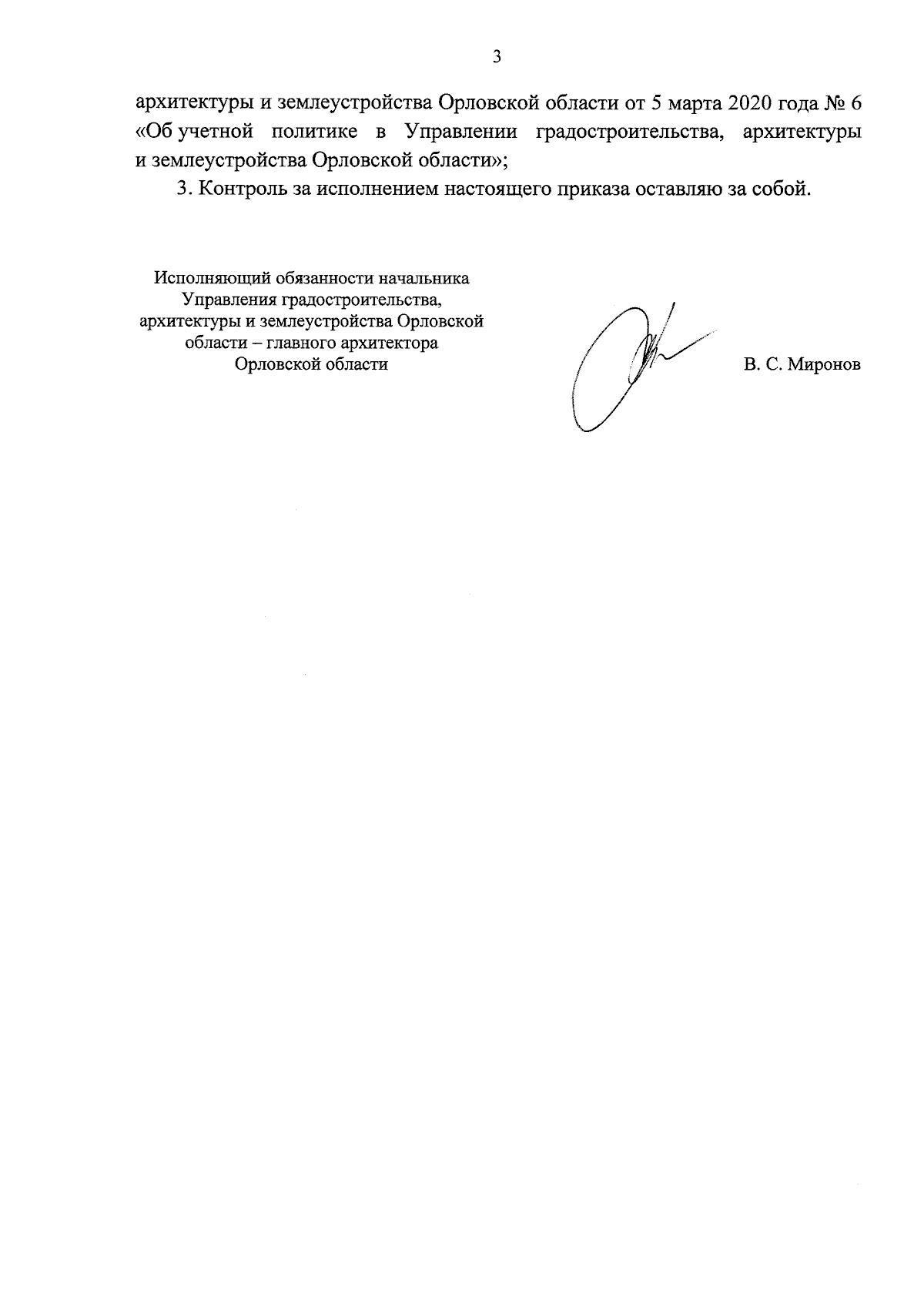 3

архитектуры и землеустройства Орловской области от 5 марта 2020 года № 6 «Об учетной политике в Управлении градостроительства, архитектуры и землеустройства Орловской области»;

3. Контроль за исполнением настоящего приказа оставляю за собой.

Исполняющий обязанности начальника Управления градостроительства, архитектуры и землеустройства Орловской области – главного архитектора Орловской области

В. С. Миронов